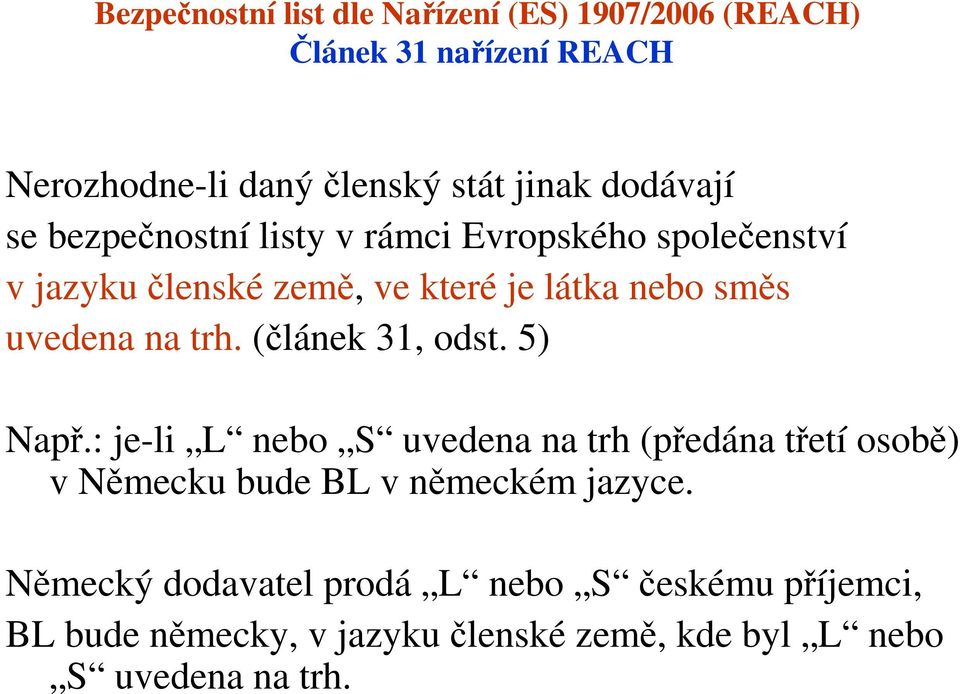 Bezpečnostní list dle Nařízení (ES) 1907/2006 (REACH)
Článek 31 nařízení REACH

Nerozhodne-li daný členský stát jinak dodávají se bezpečnostní listy v rámci Evropského společenství v jazyku členské země, ve které je látka nebo směs uvedena na trh. (článek 31, odst. 5)

Např.: je-li „L“ nebo „S“ uvedena na trh (předána třetí osobě) v Německu bude BL v německém jazyce.

Německý dodavatel prodá „L“ nebo „S“ českému příjemci, BL bude německy, v jazyku členské země, kde byl „L“ nebo „S“ uvedena na trh.